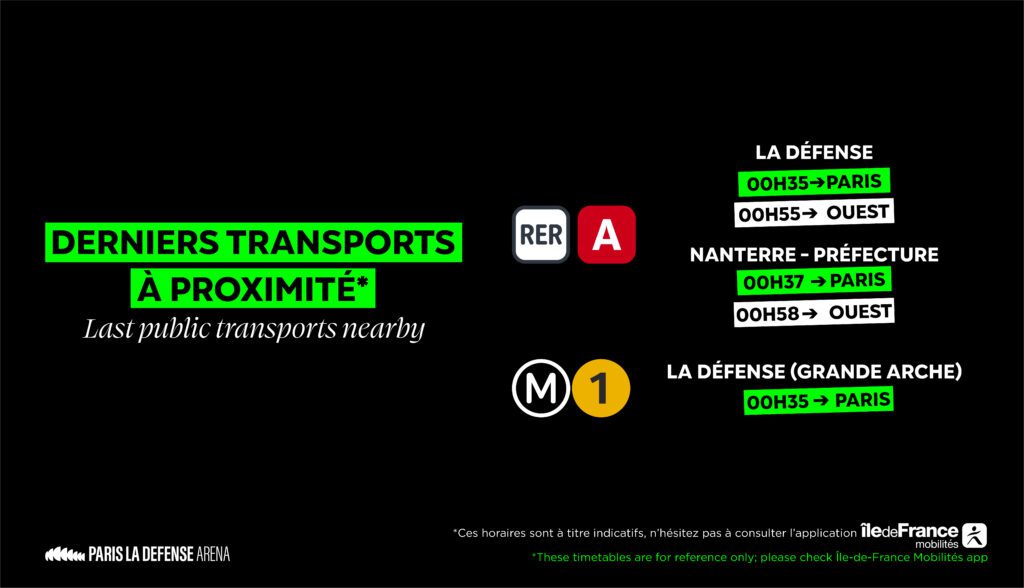 DERNIERS TRANSPORTS
À PROXIMITÉ*
Last public transports nearby

RER A

LA DÉFENSE
00H35→PARIS
00H55→ OUEST

NANTERRE - PRÉFECTURE
00H37 → PARIS
00H58→ OUEST

M 1

LA DÉFENSE (GRANDE ARCHE)
00H35 → PARIS

PARIS LA DEFENSE ARENA

*Ces horaires sont à titre indicatifs, n'hésitez pas à consulter l'application îledeFrance mobilités
*These timetables are for reference only; please check Île-de-France Mobilités app